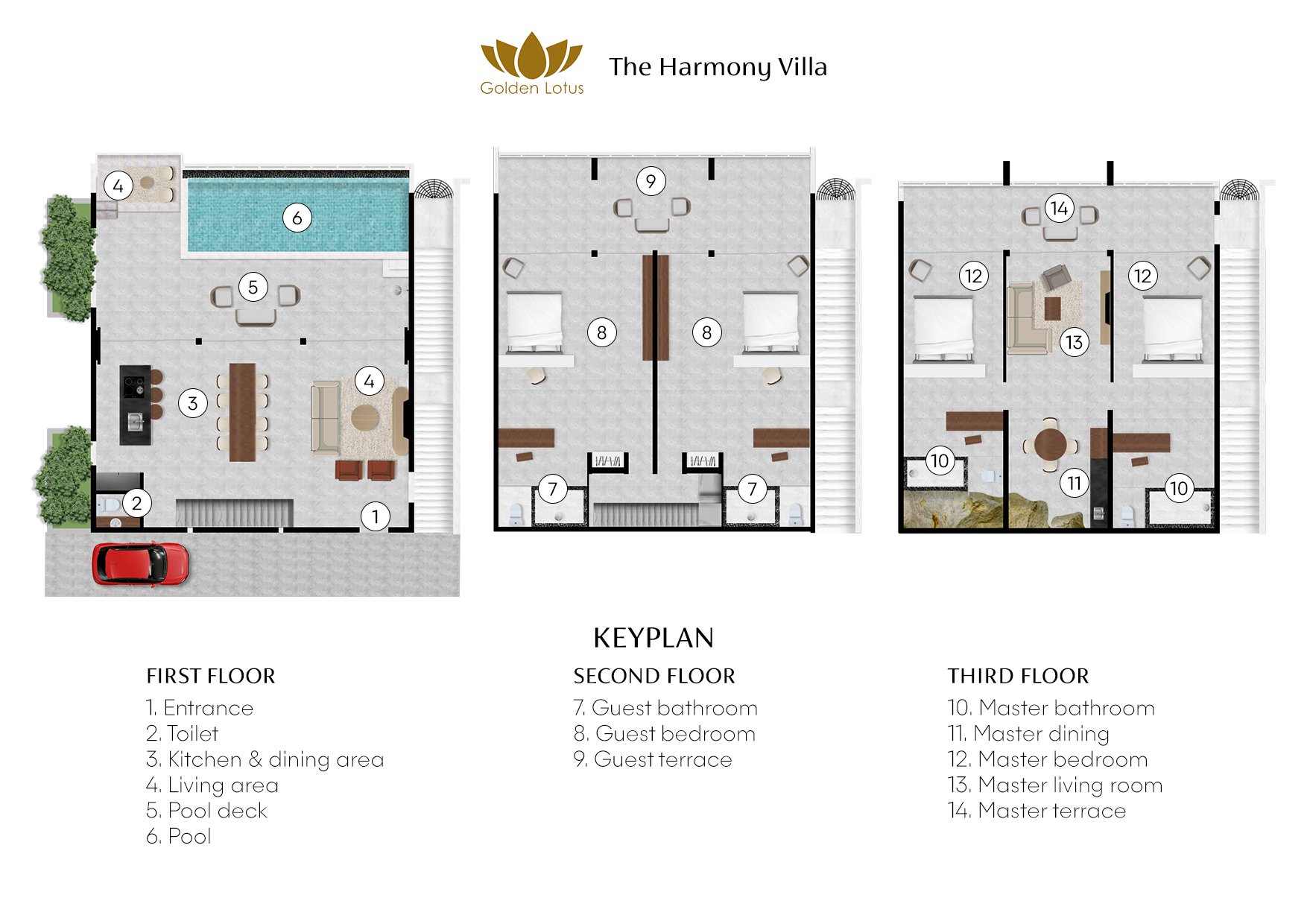 Golden Lotus

The Harmony Villa

4

6

5

3

4

2

1

9

8

8

7

7

14

12

12

13

10

11

10

KEYPLAN

FIRST FLOOR
1. Entrance
2. Toilet
3. Kitchen & dining area
4. Living area
5. Pool deck
6. Pool

SECOND FLOOR
7. Guest bathroom
8. Guest bedroom
9. Guest terrace

THIRD FLOOR
10. Master bathroom
11. Master dining
12. Master bedroom
13. Master living room
14. Master terrace